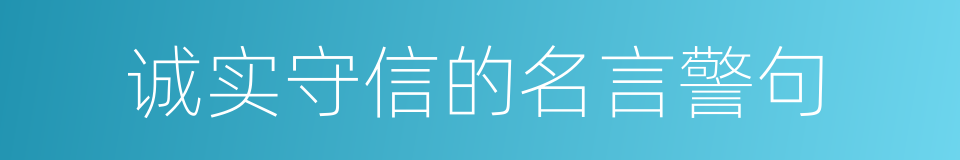 诚实守信的名言警句